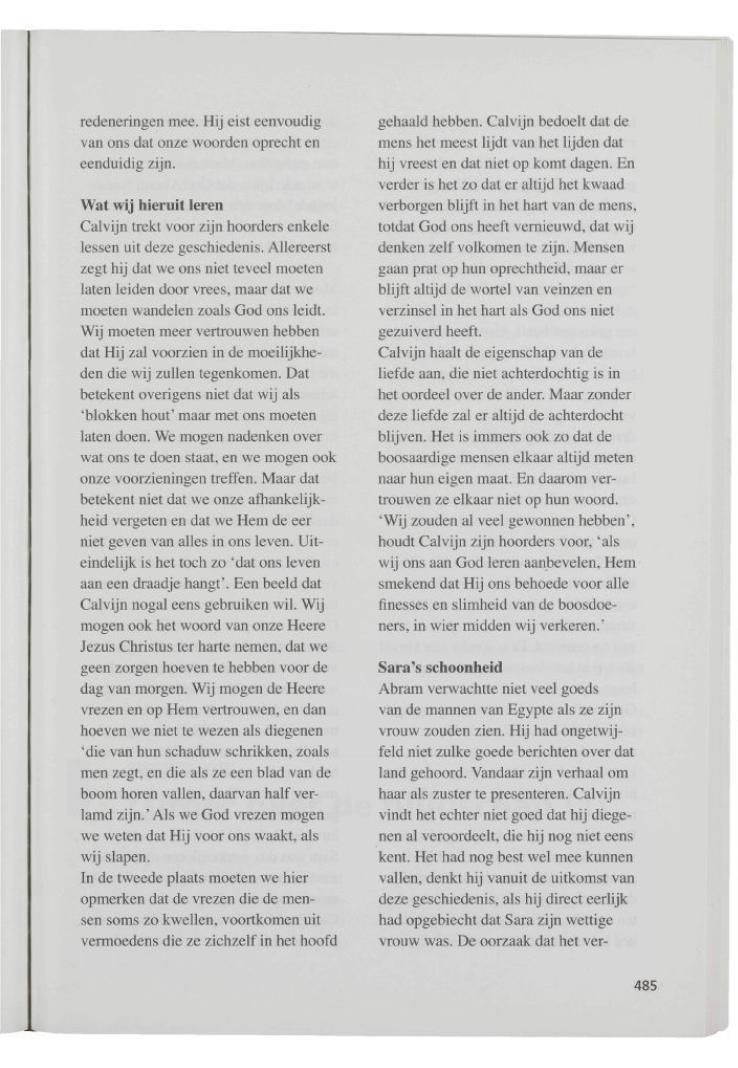 redeneringen mee. Hij eist eenvoudig van ons dat onze woorden oprecht en eenduidig zijn.

**Wat wij hieruit leren**
Calvijn trekt voor zijn hoorders enkele lessen uit deze geschiedenis. Allereerst zegt hij dat we ons niet teveel moeten laten leiden door vrees, maar dat we moeten wandelen zoals God ons leidt. Wij moeten meer vertrouwen hebben dat Hij zal voorzien in de moeilijkheden die wij zullen tegenkomen. Dat betekent overigens niet dat wij als 'blokken hout' maar met ons moeten laten doen. We mogen nadenken over wat ons te doen staat, en we mogen ook onze voorzieningen treffen. Maar dat betekent niet dat we onze afhankelijkheid vergeten en dat we Hem de eer niet geven van alles in ons leven. Uiteindelijk is het toch zo 'dat ons leven aan een draadje hangt'. Een beeld dat Calvijn nogal eens gebruiken wil. Wij mogen ook het woord van onze Heere Jezus Christus ter harte nemen, dat we geen zorgen hoeven te hebben voor de dag van morgen. Wij mogen de Heere vrezen en op Hem vertrouwen, en dan hoeven we niet te wezen als diegenen 'die van hun schaduw schrikken, zoals men zegt, en die als ze een blad van de boom horen vallen, daarvan half verlamd zijn.' Als we God vrezen mogen we weten dat Hij voor ons waakt, als wij slapen.
In de tweede plaats moeten we hier opmerken dat de vrezen die de mensen soms zo kwellen, voortkomen uit vermoedens die ze zichzelf in het hoofd gehaald hebben. Calvijn bedoelt dat de mens het meest lijdt van het lijden dat hij vreest en dat niet op komt dagen. En verder is het zo dat er altijd het kwaad verborgen blijft in het hart van de mens, totdat God ons heeft vernieuwd, dat wij denken zelf volkomen te zijn. Mensen gaan prat op hun oprechtheid, maar er blijft altijd de wortel van veinzen en verzinsel in het hart als God ons niet gezuiverd heeft.
Calvijn haalt de eigenschap van de liefde aan, die niet achterdochtig is in het oordeel over de ander. Maar zonder deze liefde zal er altijd de achterdocht blijven. Het is immers ook zo dat de boosaardige mensen elkaar altijd meten naar hun eigen maat. En daarom vertrouwen ze elkaar niet op hun woord. 'Wij zouden al veel gewonnen hebben', houdt Calvijn zijn hoorders voor, 'als wij ons aan God leren aanbevelen, Hem smekend dat Hij ons behoede voor alle finesses en slimheid van de boosdoeners, in wier midden wij verkeren.'

**Sara's schoonheid**
Abram verwachtte niet veel goeds van de mannen van Egypte als ze zijn vrouw zouden zien. Hij had ongetwijfeld niet zulke goede berichten over dat land gehoord. Vandaar zijn verhaal om haar als zuster te presenteren. Calvijn vindt het echter niet goed dat hij diegenen al veroordeelt, die hij nog niet eens kent. Het had nog best wel mee kunnen vallen, denkt hij vanuit de uitkomst van deze geschiedenis, als hij direct eerlijk had opgebiecht dat Sara zijn wettige vrouw was. De oorzaak dat het ver-

485